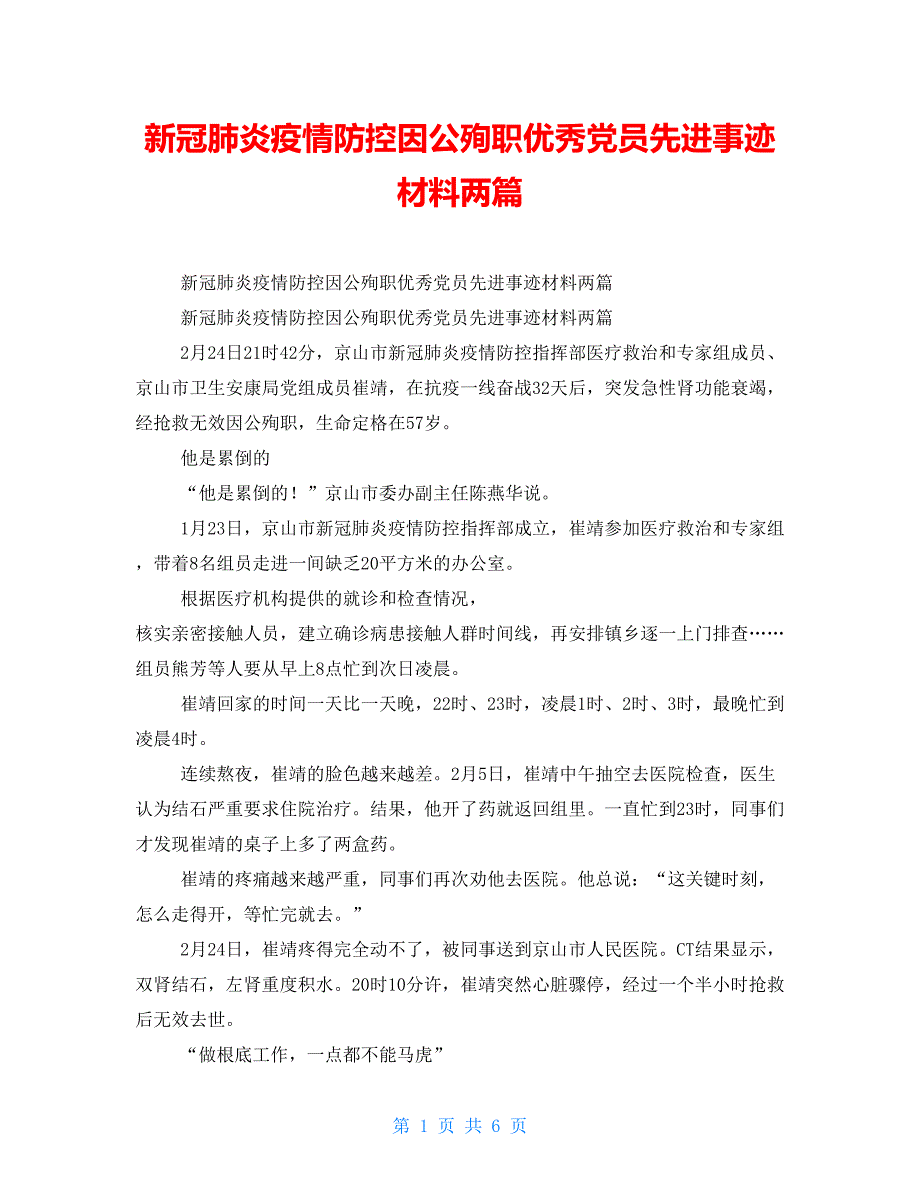 新冠肺炎疫情防控因公殉职优秀党员先进事迹材料两篇

新冠肺炎疫情防控因公殉职优秀党员先进事迹材料两篇

新冠肺炎疫情防控因公殉职优秀党员先进事迹材料两篇

2月24日21时42分，京山市新冠肺炎疫情防控指挥部医疗救治和专家组成员、京山市卫生安康局党组成员崔靖，在抗疫一线奋战32天后，突发急性肾功能衰竭，经抢救无效因公殉职，生命定格在57岁。

他是累倒的

“他是累倒的！”京山市委办副主任陈燕华说。

1月23日，京山市新冠肺炎疫情防控指挥部成立，崔靖参加医疗救治和专家组，带着8名组员走进一间缺乏20平方米的办公室。

根据医疗机构提供的就诊和检查情况，核实亲密接触人员，建立确诊病患接触人群时间线，再安排镇乡逐一上门排查……组员熊芳等人要从早上8点忙到次日凌晨。

崔靖回家的时间一天比一天晚，22时、23时，凌晨1时、2时、3时，最晚忙到凌晨4时。

连续熬夜，崔靖的脸色越来越差。2月5日，崔靖中午抽空去医院检查，医生认为结石严重要求住院治疗。结果，他开了药就返回组里。一直忙到23时，同事们才发现崔靖的桌子上多了两盒药。

崔靖的疼痛越来越严重，同事们再次劝他去医院。他总说：“这关键时刻，怎么走得开，等忙完就去。”

2月24日，崔靖疼得完全动不了，被同事送到京山市人民医院。CT结果显示，双肾结石，左肾重度积水。20时10分许，崔靖突然心脏骤停，经过一个半小时抢救后无效去世。

“做根底工作，一点都不能马虎”

第 1 页 共 6 页